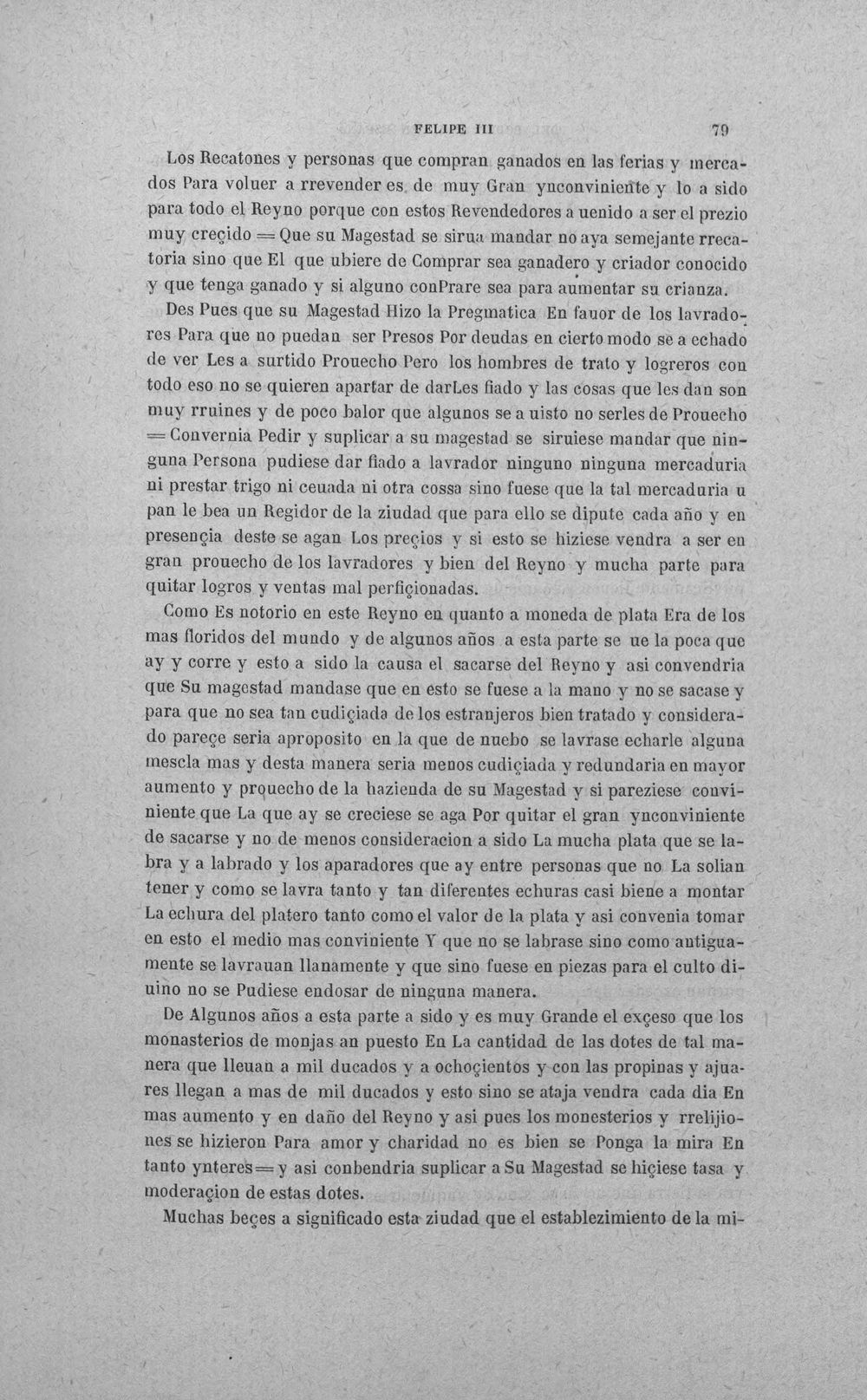 FELIPE III 79

Los Recatones y personas que compran ganados en las ferias y mercados Para voluer a rrevender es de muy Gran ynconviniente y lo a sido para todo el Reyno porque con estos Revendedores a uenido a ser el prezio muy creçido = Que su Magestad se sirua mandar no aya semejante rrecatoria sino que El que ubiere de Comprar sea ganadero y criador conocido y que tenga ganado y si alguno conPrare sea para aumentar su crianza.

Des Pues que su Magestad Hizo la Pregmatica En fauor de los lavradores Para que no puedan ser Presos Por deudas en cierto modo se a echado de ver Les a surtido Prouecho Pero los hombres de trato y logreros con todo eso no se quieren apartar de darLes fiado y las cosas que les dan son muy rruines y de poco balor que algunos se a uisto no serles de Prouecho = Convernia Pedir y suplicar a su magestad se siruiese mandar que ninguna Persona pudiese dar fiado a lavrador ninguno ninguna mercaduria ni prestar trigo ni ceuada ni otra cossa sino fuese que la tal mercaduria u pan le bea un Regidor de la ziudad que para ello se dipute cada año y en presençia deste se agan Los preçios y si esto se hiziese vendra a ser en gran prouecho de los lavradores y bien del Reyno y mucha parte para quitar logros y ventas mal perfiçionadas.

Como Es notorio en este Reyno en quanto a moneda de plata Era de los mas floridos del mundo y de algunos años a esta parte se ue la poca que ay y corre y esto a sido la causa el sacarse del Reyno y asi convendria que Su magestad mandase que en esto se fuese a la mano y no se sacase y para que no sea tan cudiçiada de los estranjeros bien tratado y considerado pareçe seria aproposito en la que de nuebo se lavrase echarle alguna mescla mas y desta manera seria menos cudiçiada y redundaria en mayor aumento y prouecho de la hazienda de su Magestad y si pareziese conviniente que La que ay se creciese se aga Por quitar el gran ynconviniente de sacarse y no de menos consideracion a sido La mucha plata que se labra y a labrado y los aparadores que ay entre personas que no La solian tener y como se lavra tanto y tan diferentes echuras casi biene a montar La echura del platero tanto como el valor de la plata y asi convenia tomar en esto el medio mas conviniente Y que no se labrase sino como antiguamente se lavrauan llanamente y que sino fuese en piezas para el culto diuino no se Pudiese endosar de ninguna manera.

De Algunos años a esta parte a sido y es muy Grande el exçeso que los monasterios de monjas an puesto En La cantidad de las dotes de tal manera que lleuan a mil ducados y a ochoçientos y con las propinas y ajuares llegan a mas de mil ducados y esto sino se ataja vendra cada dia En mas aumento y en daño del Reyno y asi pues los monesterios y rrelijiones se hizieron Para amor y charidad no es bien se Ponga la mira En tanto ynteres = y asi conbendria suplicar a Su Magestad se hiçiese tasa y moderaçion de estas dotes.

Muchas beçes a significado esta ziudad que el establezimiento de la mi-